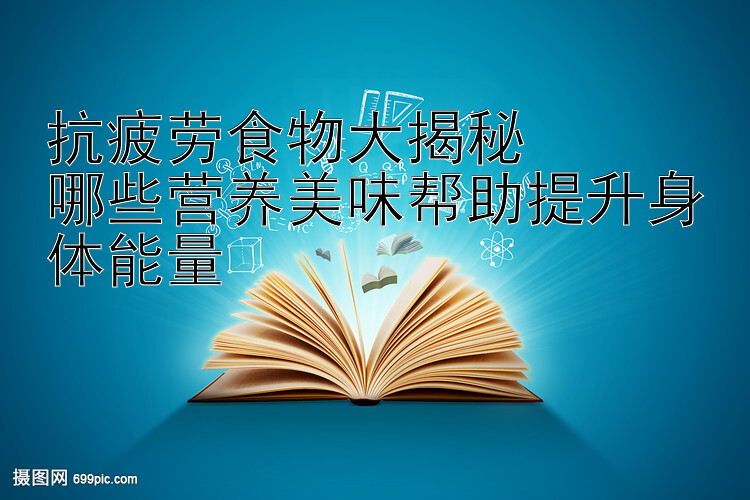 抗疲劳食物大揭秘
哪些营养美味帮助提升身体能量

摄图网 699pic.com